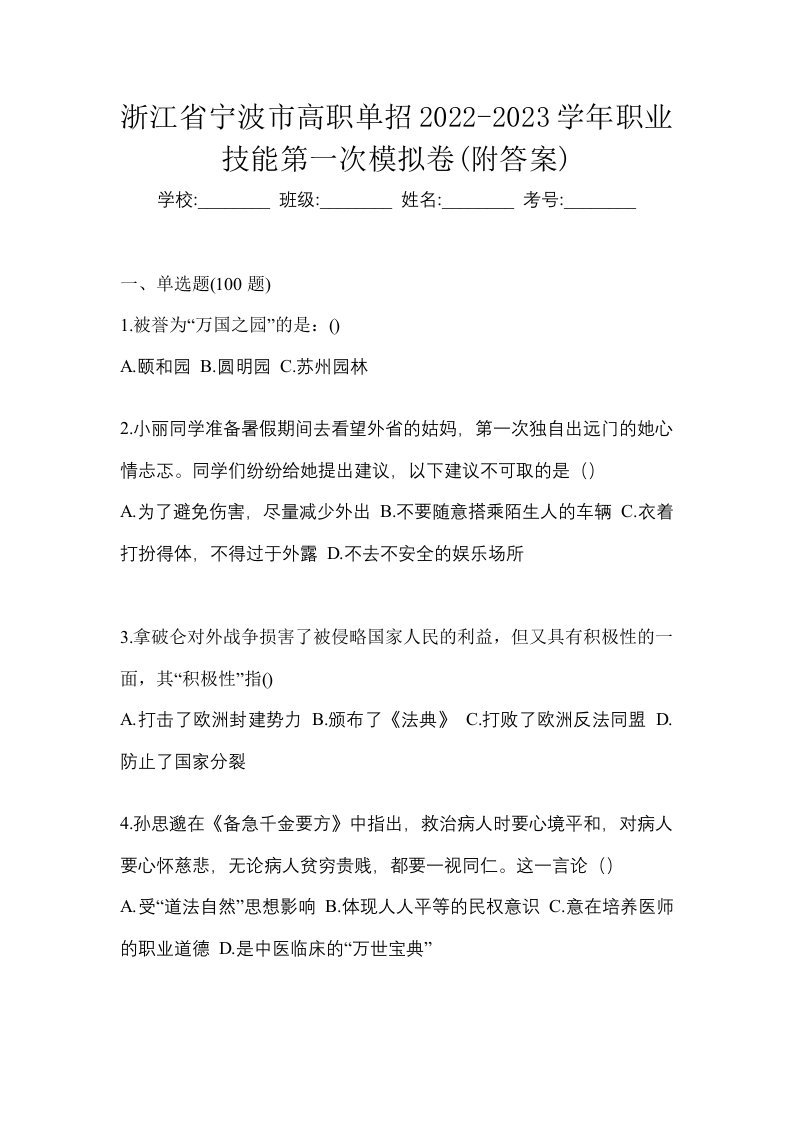 浙江省宁波市高职单招2022-2023学年职业技能第一次模拟卷(附答案)

学校:________ 班级:________ 姓名:________ 考号:________

一、单选题(100 题)

1.被誉为“万国之园”的是：()

A.颐和园 B.圆明园 C.苏州园林

2.小丽同学准备暑假期间去看望外省的姑妈，第一次独自出远门的她心情忐忑。同学们纷纷给她提出建议，以下建议不可取的是（）

A.为了避免伤害，尽量减少外出 B.不要随意搭乘陌生人的车辆 C.衣着打扮得体，不得过于外露 D.不去不安全的娱乐场所

3.拿破仑对外战争损害了被侵略国家人民的利益，但又具有积极性的一面，其“积极性”指()

A.打击了欧洲封建势力 B.颁布了《法典》 C.打败了欧洲反法同盟 D.防止了国家分裂

4.孙思邈在《备急千金要方》中指出，救治病人时要心境平和，对病人要心怀慈悲，无论病人贫穷贵贱，都要一视同仁。这一言论（）

A.受“道法自然”思想影响 B.体现人人平等的民权意识 C.意在培养医师的职业道德 D.是中医临床的“万世宝典”